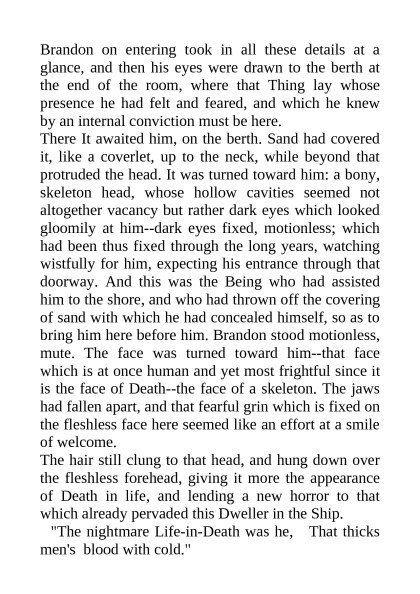 Brandon on entering took in all these details at a glance, and then his eyes were drawn to the berth at the end of the room, where that Thing lay whose presence he had felt and feared, and which he knew by an internal conviction must be here.
There It awaited him, on the berth. Sand had covered it, like a coverlet, up to the neck, while beyond that protruded the head. It was turned toward him: a bony, skeleton head, whose hollow cavities seemed not altogether vacancy but rather dark eyes which looked gloomily at him--dark eyes fixed, motionless; which had been thus fixed through the long years, watching wistfully for him, expecting his entrance through that doorway. And this was the Being who had assisted him to the shore, and who had thrown off the covering of sand with which he had concealed himself, so as to bring him here before him. Brandon stood motionless, mute. The face was turned toward him--that face which is at once human and yet most frightful since it is the face of Death--the face of a skeleton. The jaws had fallen apart, and that fearful grin which is fixed on the fleshless face here seemed like an effort at a smile of welcome.
The hair still clung to that head, and hung down over the fleshless forehead, giving it more the appearance of Death in life, and lending a new horror to that which already pervaded this Dweller in the Ship.
"The nightmare Life-in-Death was he, That thicks men's blood with cold."